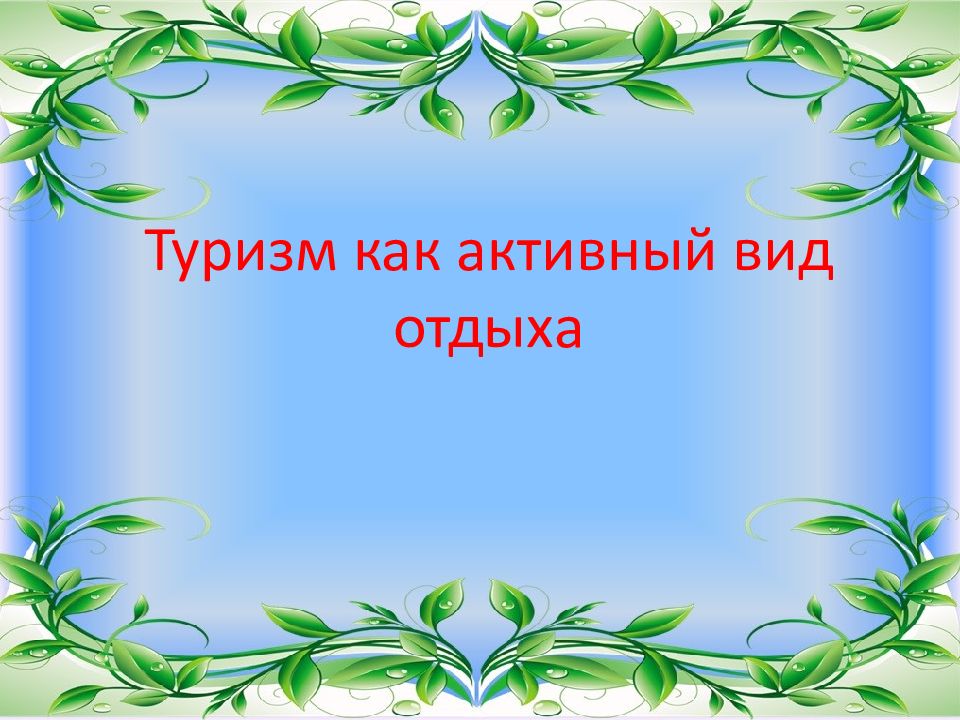 Туризм как активный вид отдыха